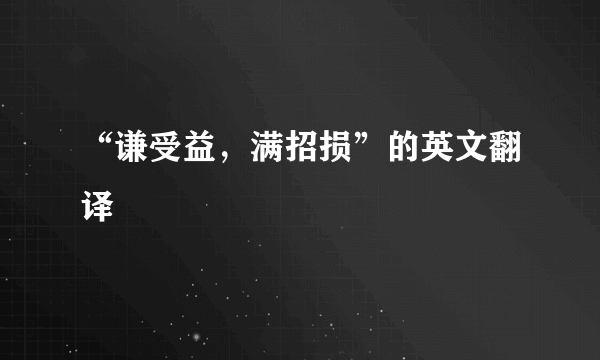 “谦受益，满招损”的英文翻译